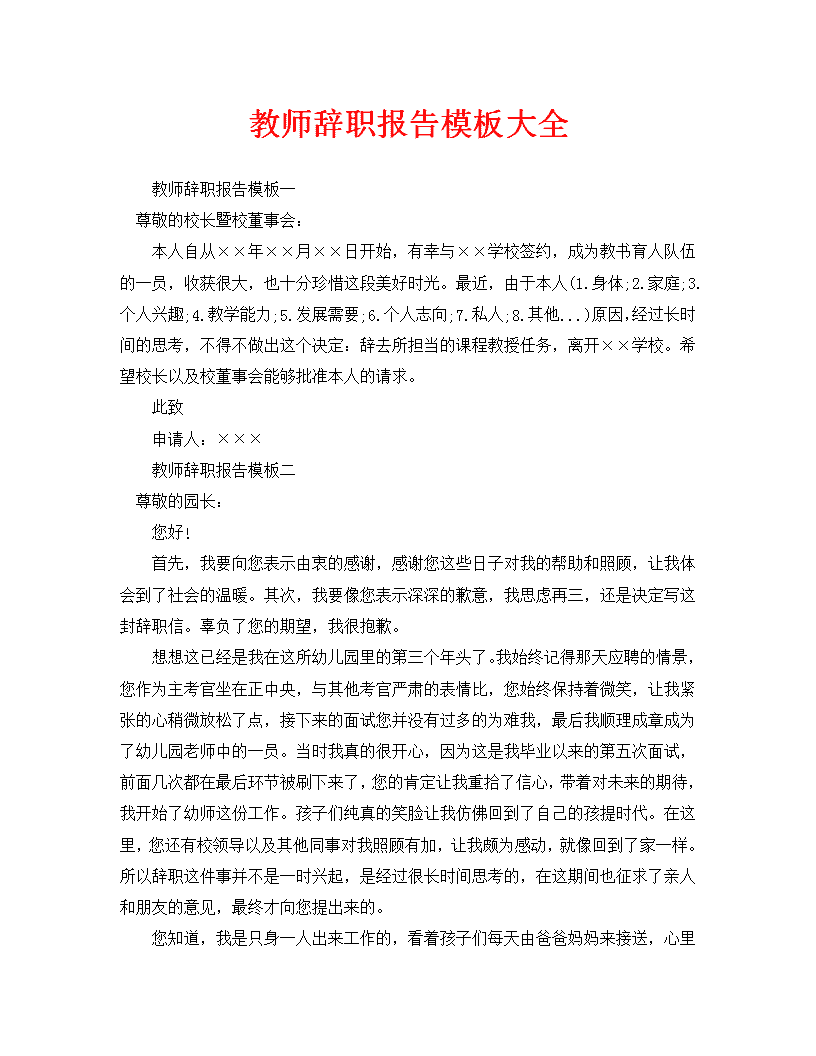 教师辞职报告模板大全

教师辞职报告模板一

尊敬的校长暨校董事会：

本人自从××年××月××日开始，有幸与××学校签约，成为教书育人队伍的一员，收获很大，也十分珍惜这段美好时光。最近，由于本人(1.身体;2.家庭;3.个人兴趣;4.教学能力;5.发展需要;6.个人志向;7.私人;8.其他...)原因,经过长时间的思考，不得不做出这个决定：辞去所担当的课程教授任务，离开××学校。希望校长以及校董事会能够批准本人的请求。

此致

申请人：×××

教师辞职报告模板二

尊敬的园长：

您好!

首先，我要向您表示由衷的感谢，感谢您这些日子对我的帮助和照顾，让我体会到了社会的温暖。其次，我要像您表示深深的歉意，我思虑再三，还是决定写这封辞职信。辜负了您的期望，我很抱歉。

想想这已经是我在这所幼儿园里的第三个年头了。我始终记得那天应聘的情景，您作为主考官坐在正中央，与其他考官严肃的表情比，您始终保持着微笑，让我紧张的心稍微放松了点，接下来的面试您并没有过多的为难我，最后我顺理成章成为了幼儿园老师中的一员。当时我真的很开心，因为这是我毕业以来的第五次面试，前面几次都在最后环节被刷下来了，您的肯定让我重拾了信心，带着对未来的期待，我开始了幼师这份工作。孩子们纯真的笑脸让我仿佛回到了自己的孩提时代。在这里，您还有校领导以及其他同事对我照顾有加，让我颇为感动，就像回到了家一样。所以辞职这件事并不是一时兴起，是经过很长时间思考的，在这期间也征求了亲人和朋友的意见，最终才向您提出来的。

您知道，我是只身一人出来工作的，看着孩子们每天由爸爸妈妈来接送，心里